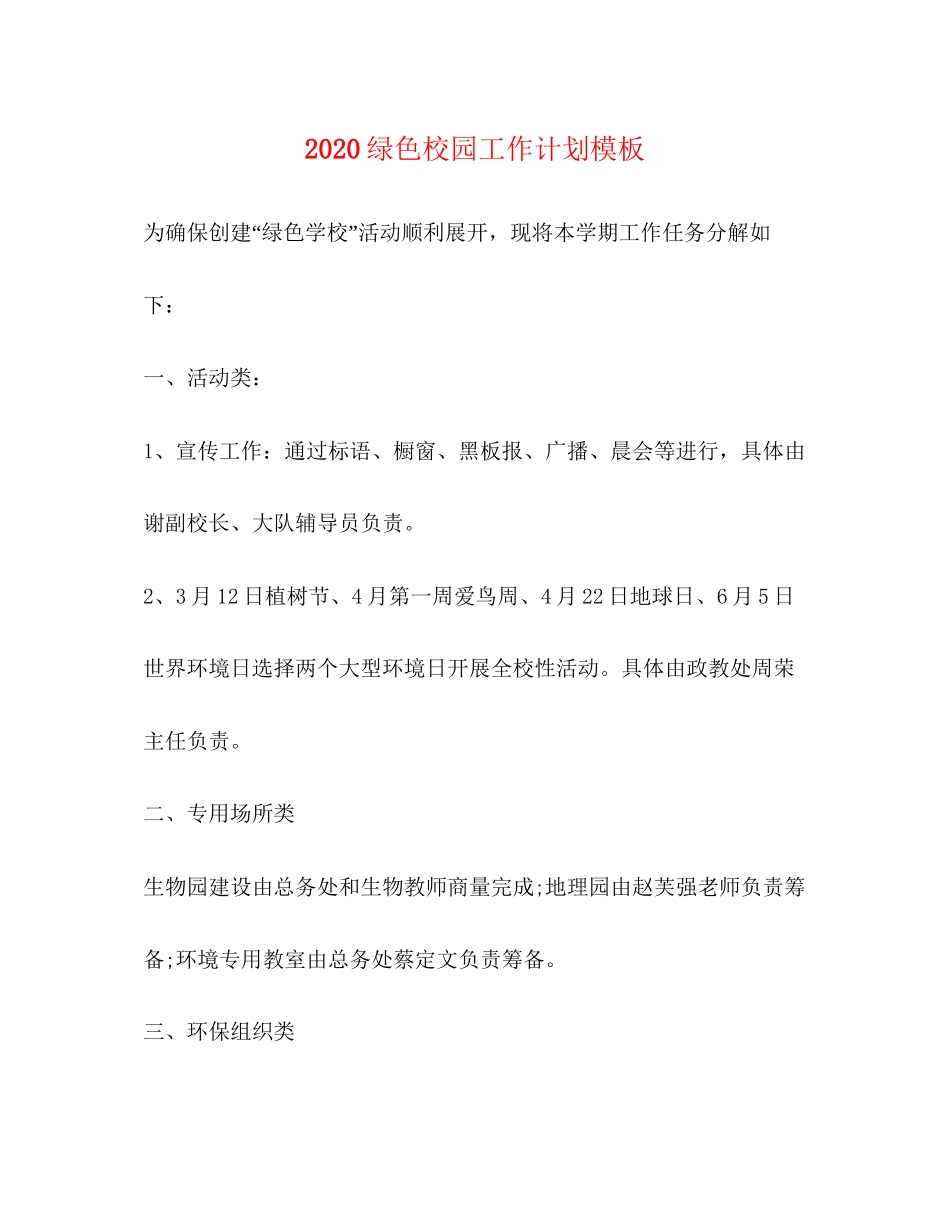 2020绿色校园工作计划模板

为确保创建“绿色学校”活动顺利展开，现将本学期工作任务分解如下：

一、活动类：

1、宣传工作：通过标语、橱窗、黑板报、广播、晨会等进行，具体由谢副校长、大队辅导员负责。

2、3月12日植树节、4月第一周爱鸟周、4月22日地球日、6月5日世界环境日选择两个大型环境日开展全校性活动。具体由政教处周荣主任负责。

二、专用场所类

生物园建设由总务处和生物教师商量完成;地理园由赵芙强老师负责筹备;环境专用教室由总务处蔡定文负责筹备。

三、环保组织类